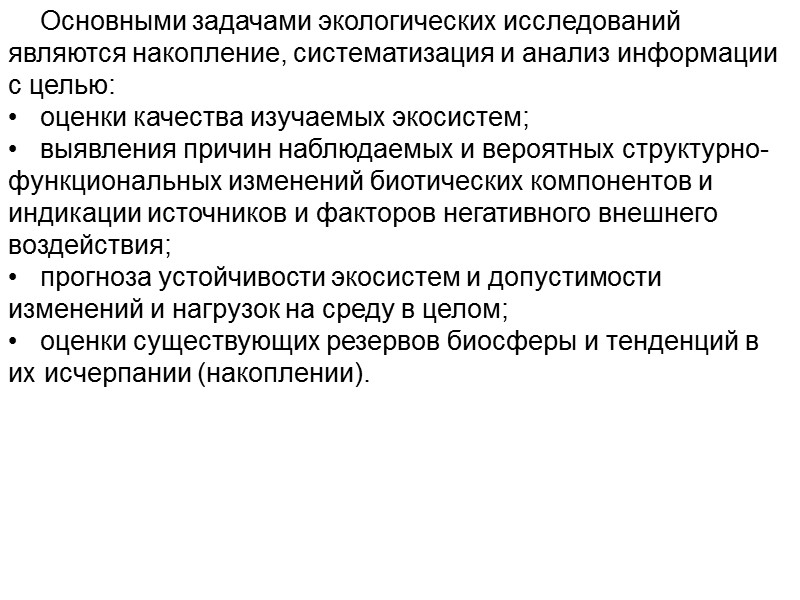 Основными задачами экологических исследований являются накопление, систематизация и анализ информации с целью:
• оценки качества изучаемых экосистем;
• выявления причин наблюдаемых и вероятных структурно-функциональных изменений биотических компонентов и индикации источников и факторов негативного внешнего воздействия;
• прогноза устойчивости экосистем и допустимости изменений и нагрузок на среду в целом;
• оценки существующих резервов биосферы и тенденций в их исчерпании (накоплении).